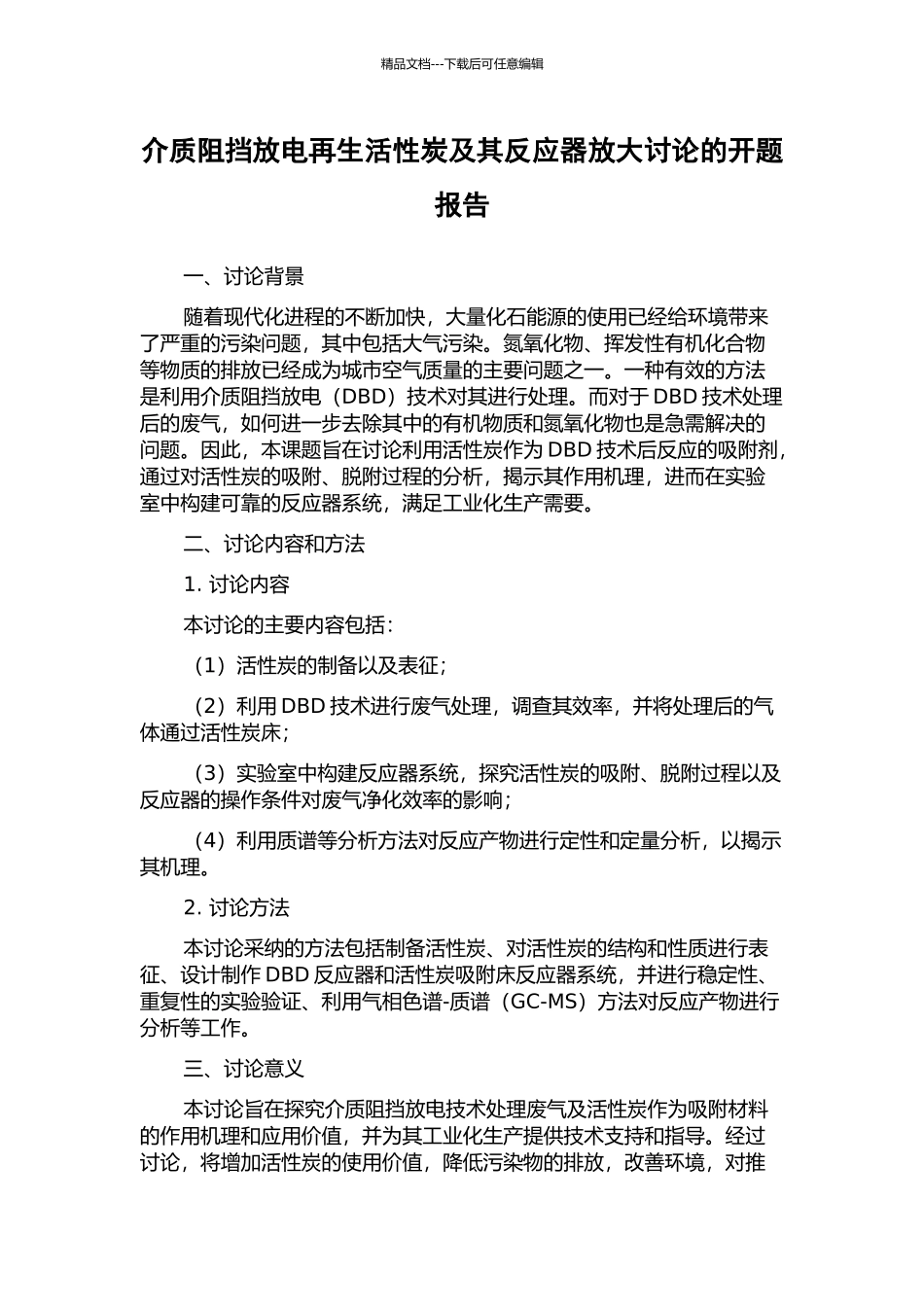 精品文档---下载后可任意编辑

介质阻挡放电再生活性炭及其反应器放大讨论的开题报告

一、讨论背景

随着现代化进程的不断加快，大量化石能源的使用已经给环境带来了严重的污染问题，其中包括大气污染。氮氧化物、挥发性有机化合物等物质的排放已经成为城市空气质量的主要问题之一。一种有效的方法是利用介质阻挡放电（DBD）技术对其进行处理。而对于 DBD 技术处理后的废气，如何进一步去除其中的有机物质和氮氧化物也是急需解决的问题。因此，本课题旨在讨论利用活性炭作为 DBD 技术后反应的吸附剂，通过对活性炭的吸附、脱附过程的分析，揭示其作用机理，进而在实验室中构建可靠的反应器系统，满足工业化生产需要。

二、讨论内容和方法

1. 讨论内容

本讨论的主要内容包括：

（1）活性炭的制备以及表征；

（2）利用 DBD 技术进行废气处理，调查其效率，并将处理后的气体通过活性炭床；

（3）实验室中构建反应器系统，探究活性炭的吸附、脱附过程以及反应器的操作条件对废气净化效率的影响；

（4）利用质谱等分析方法对反应产物进行定性和定量分析，以揭示其机理。

2. 讨论方法

本讨论采纳的方法包括制备活性炭、对活性炭的结构和性质进行表征、设计制作 DBD 反应器和活性炭吸附床反应器系统，并进行稳定性、重复性的实验验证、利用气相色谱-质谱（GC-MS）方法对反应产物进行分析等工作。

三、讨论意义

本讨论旨在探究介质阻挡放电技术处理废气及活性炭作为吸附材料的作用机理和应用价值，并为其工业化生产提供技术支持和指导。经过讨论，将增加活性炭的使用价值，降低污染物的排放，改善环境，对推